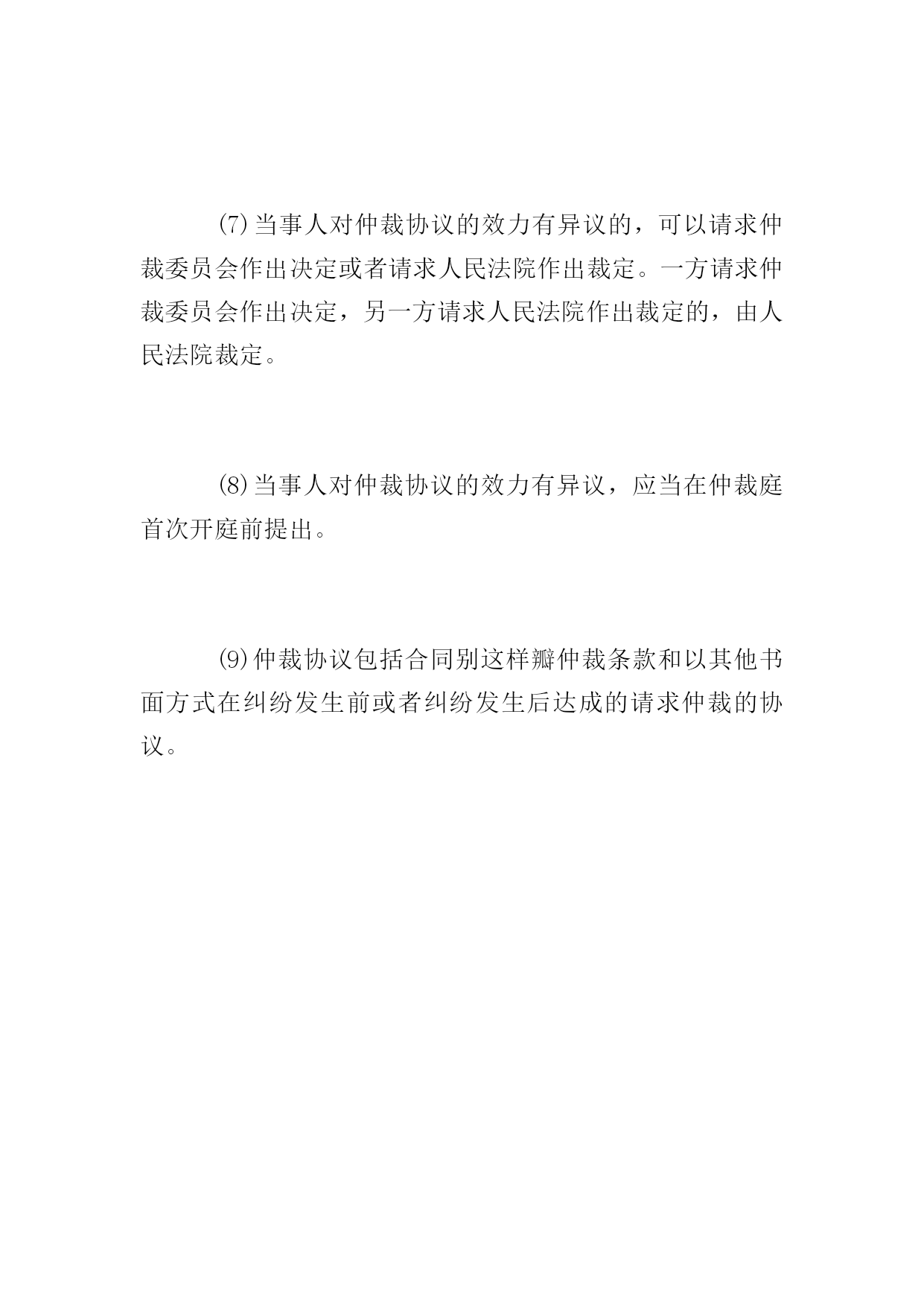 ⑺当事人对仲裁协议的效力有异议的，可以请求仲裁委员会作出决定或者请求人民法院作出裁定。一方请求仲裁委员会作出决定，另一方请求人民法院作出裁定的，由人民法院裁定。

⑻当事人对仲裁协议的效力有异议，应当在仲裁庭首次开庭前提出。

⑼仲裁协议包括合同别这样瓣仲裁条款和以其他书面方式在纠纷发生前或者纠纷发生后达成的请求仲裁的协议。